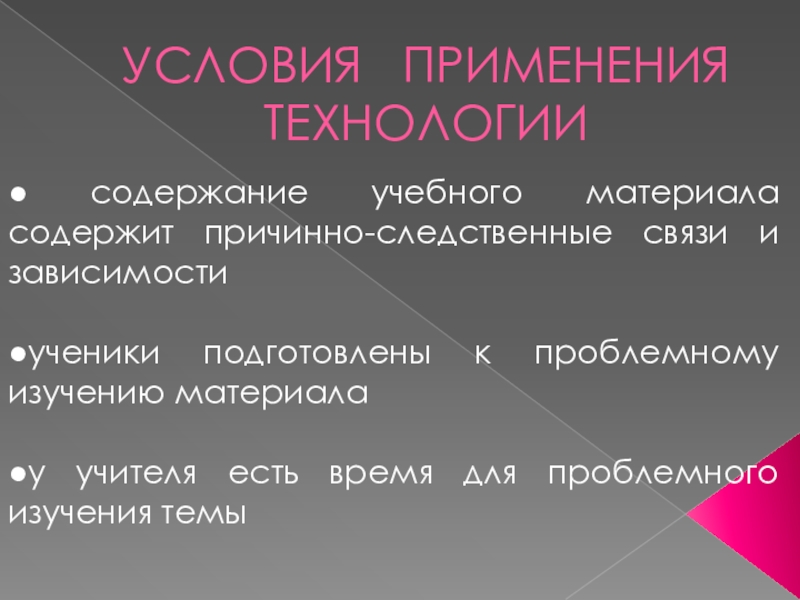 УСЛОВИЯ ПРИМЕНЕНИЯ ТЕХНОЛОГИИ

• содержание учебного материала содержит причинно-следственные связи и зависимости

•ученики подготовлены к проблемному изучению материала

•у учителя есть время для проблемного изучения темы